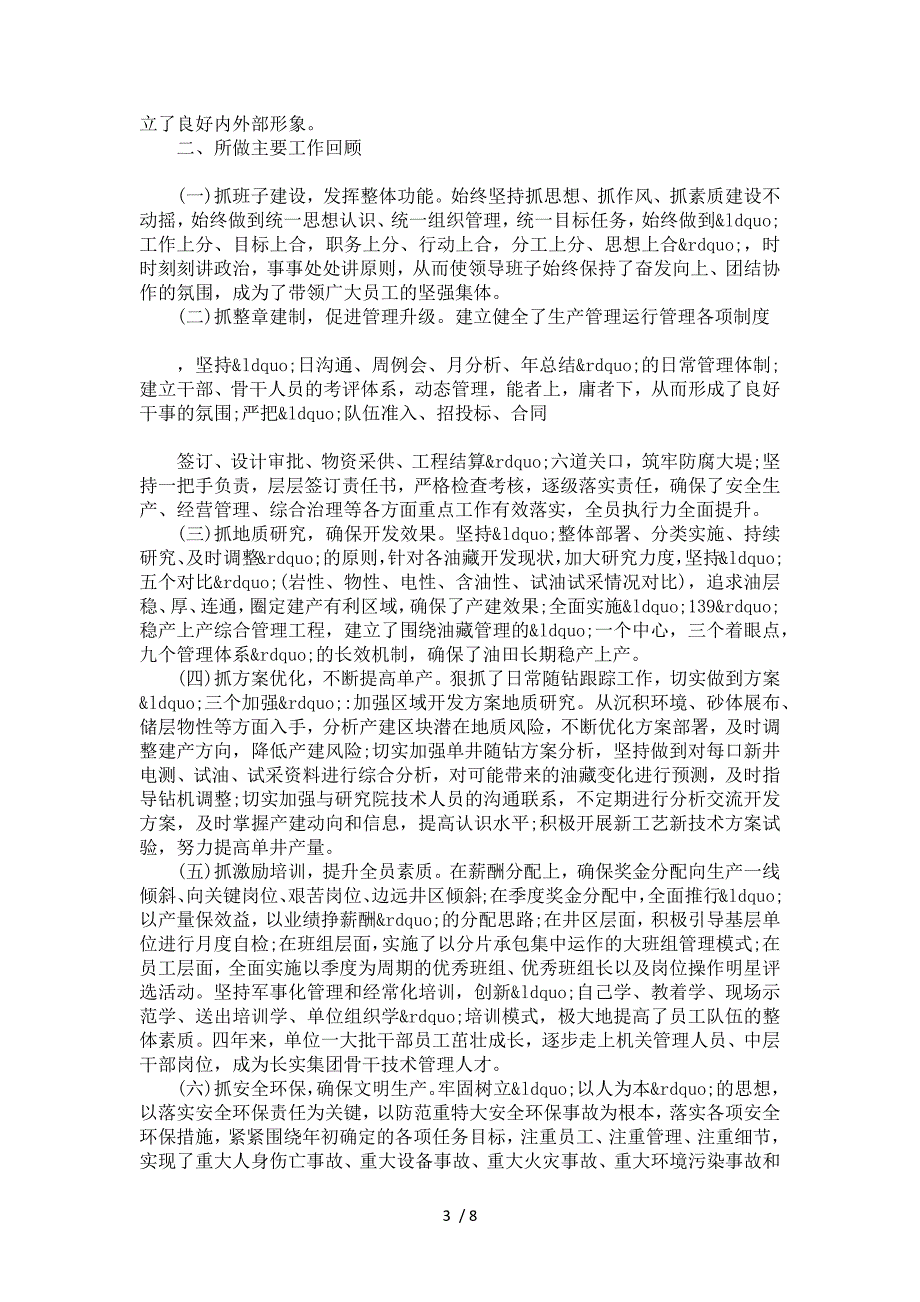 立了良好内外部形象。

二、所做主要工作回顾

(一)抓班子建设，发挥整体功能。始终坚持抓思想、抓作风、抓素质建设不动摇，始终做到统一思想认识、统一组织管理，统一目标任务，始终做到&ldquo;工作上分、目标上合，职务上分、行动上合，分工上分、思想上合&rdquo;，时时刻刻讲政治，事事处处讲原则，从而使领导班子始终保持了奋发向上、团结协作的氛围，成为了带领广大员工的坚强集体。

(二)抓整章建制，促进管理升级。建立健全了生产管理运行管理各项制度

，坚持&ldquo;日沟通、周例会、月分析、年总结&rdquo;的日常管理体制;建立干部、骨干人员的考评体系，动态管理，能者上，庸者下，从而形成了良好干事的氛围;严把&ldquo;队伍准入、招投标、合同

签订、设计审批、物资采供、工程结算&rdquo;六道关口，筑牢防腐大堤;坚持一把手负责，层层签订责任书，严格检查考核，逐级落实责任，确保了安全生产、经营管理、综合治理等各方面重点工作有效落实，全员执行力全面提升。

(三)抓地质研究，确保开发效果。坚持&ldquo;整体部署、分类实施、持续研究、及时调整&rdquo;的原则，针对各油藏开发现状，加大研究力度，坚持&ldquo;五个对比&rdquo;(岩性、物性、电性、含油性、试油试采情况对比)，追求油层稳、厚、连通，圈定建产有利区域，确保了产建效果;全面实施&ldquo;139&rdquo;稳产上产综合管理工程，建立了围绕油藏管理的&ldquo;一个中心，三个着眼点，九个管理体系&rdquo;的长效机制，确保了油田长期稳产上产。

(四)抓方案优化，不断提高单产。狠抓了日常随钻跟踪工作，切实做到方案&ldquo;三个加强&rdquo;:加强区域开发方案地质研究。从沉积环境、砂体展布、储层物性等方面入手，分析产建区块潜在地质风险，不断优化方案部署，及时调整建产方向，降低产建风险;切实加强单井随钻方案分析，坚持做到对每口新井电测、试油、试采资料进行综合分析，对可能带来的油藏变化进行预测，及时指导钻机调整;切实加强与研究院技术人员的沟通联系，不定期进行分析交流开发方案，及时掌握产建动向和信息，提高认识水平;积极开展新工艺新技术方案试验，努力提高单井产量。

(五)抓激励培训，提升全员素质。在薪酬分配上，确保奖金分配向生产一线倾斜、向关键岗位、艰苦岗位、边远井区倾斜;在季度奖金分配中，全面推行&ldquo;以产量保效益，以业绩挣薪酬&rdquo;的分配思路;在井区层面，积极引导基层单位进行月度自检;在班组层面，实施了以分片承包集中运作的大班组管理模式;在员工层面，全面实施以季度为周期的优秀班组、优秀班组长以及岗位操作明星评选活动。坚持军事化管理和经常化培训，创新&ldquo;自己学、教着学、现场示范学、送出培训学、单位组织学&rdquo;培训模式，极大地提高了员工队伍的整体素质。四年来，单位一大批干部员工茁壮成长，逐步走上机关管理人员、中层干部岗位，成为长实集团骨干技术管理人才。

(六)抓安全环保，确保文明生产。牢固树立&ldquo;以人为本&rdquo;的思想，以落实安全环保责任为关键，以防范重特大安全环保事故为根本，落实各项安全环保措施，紧紧围绕年初确定的各项任务目标，注重员工、注重管理、注重细节，实现了重大人身伤亡事故、重大设备事故、重大火灾事故、重大环境污染事故和

3 / 8